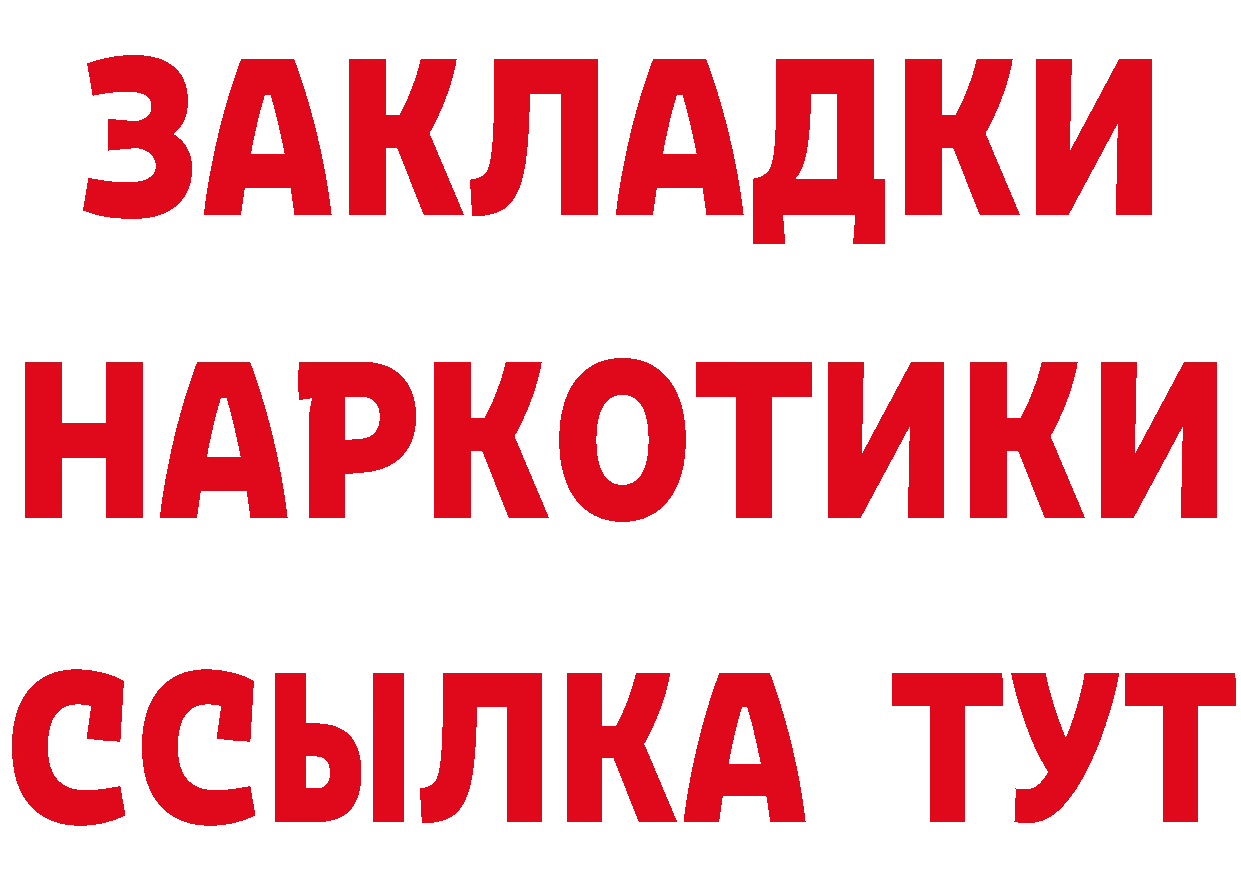 ЗАКЛАДКИ НАРКОТИКИ ССЫЛКА ТУТ